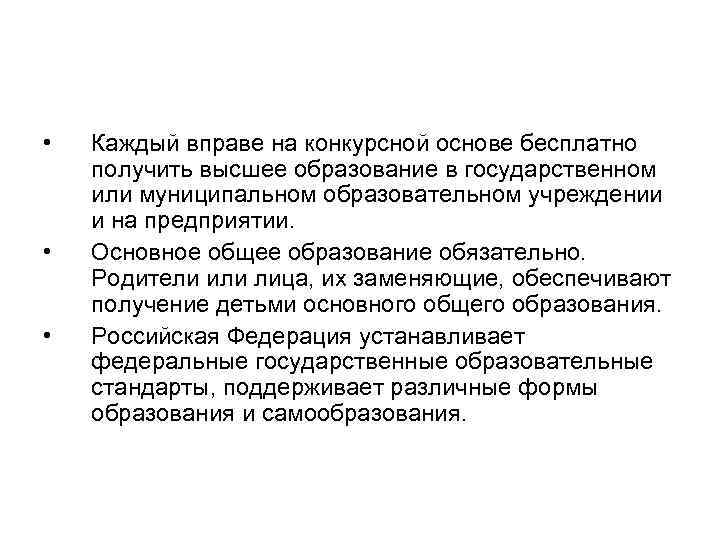 • Каждый вправе на конкурсной основе бесплатно получить высшее образование в государственном или муниципальном образовательном учреждении и на предприятии.

• Основное общее образование обязательно. Родители или лица, их заменяющие, обеспечивают получение детьми основного общего образования.

• Российская Федерация устанавливает федеральные государственные образовательные стандарты, поддерживает различные формы образования и самообразования.